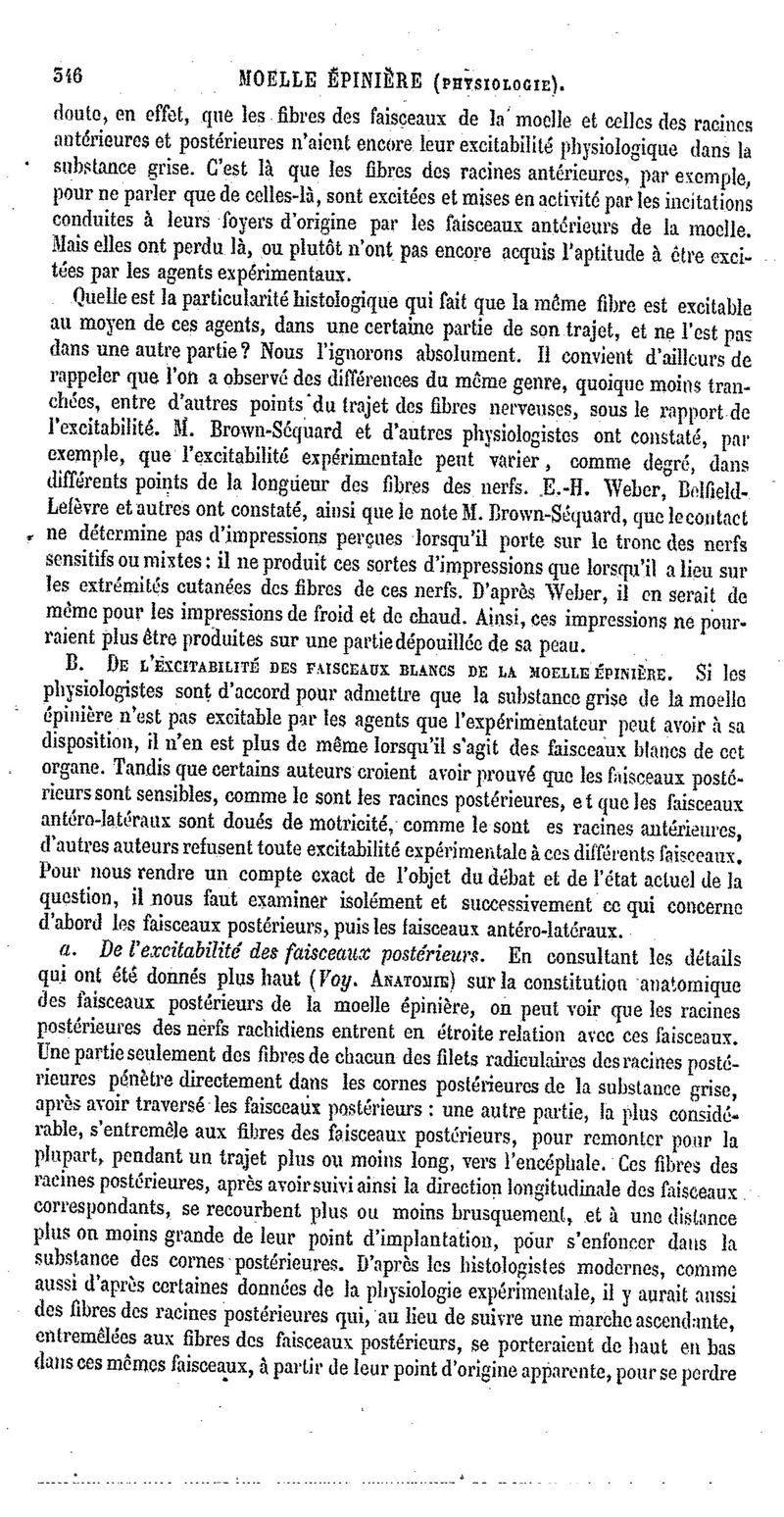 546 MOELLE ÉPINIÈRE (PHYSIOLOGIE).

doute, en effet, que les fibres des faisceaux de la moelle et celles des racines antérieures et postérieures n'aient encore leur excitabilité physiologique dans la substance grise. C'est là que les fibres des racines antérieures, par exemple, pour ne parler que de celles-là, sont excitées et mises en activité par les incitations conduites à leurs foyers d'origine par les faisceaux antérieurs de la moelle. Mais elles ont perdu là, ou plutôt n'ont pas encore acquis l'aptitude à être excitées par les agents expérimentaux.

Quelle est la particularité histologique qui fait que la même fibre est excitable au moyen de ces agents, dans une certaine partie de son trajet, et ne l'est pas dans une autre partie? Nous l'ignorons absolument. Il convient d'ailleurs de rappeler que l'on a observé des différences du même genre, quoique moins tranchées, entre d'autres points du trajet des fibres nerveuses, sous le rapport de l'excitabilité. M. Brown-Séquard et d'autres physiologistes ont constaté, par exemple, que l'excitabilité expérimentale peut varier, comme degré, dans différents points de la longueur des fibres des nerfs. E.-H. Weber, Belfield-Lefèvre et autres ont constaté, ainsi que le note M. Brown-Séquard, que le contact ne détermine pas d'impressions perçues lorsqu'il porte sur le tronc des nerfs sensitifs ou mixtes: il ne produit ces sortes d'impressions que lorsqu'il a lieu sur les extrémités cutanées des fibres de ces nerfs. D'après Weber, il en serait de même pour les impressions de froid et de chaud. Ainsi, ces impressions ne pourraient plus être produites sur une partie dépouillée de sa peau.

B. DE L'EXCITABILITÉ DES FAISCEAUX BLANCS DE LA MOELLE ÉPINIÈRE. Si les physiologistes sont d'accord pour admettre que la substance grise de la moelle épinière n'est pas excitable par les agents que l'expérimentateur peut avoir à sa disposition, il n'en est plus de même lorsqu'il s'agit des faisceaux blancs de cet organe. Tandis que certains auteurs croient avoir prouvé que les faisceaux postérieurs sont sensibles, comme le sont les racines postérieures, et que les faisceaux antéro-latéraux sont doués de motricité, comme le sont es racines antérieures, d'autres auteurs refusent toute excitabilité expérimentale à ces différents faisceaux. Pour nous rendre un compte exact de l'objet du débat et de l'état actuel de la question, il nous faut examiner isolément et successivement ce qui concerne d'abord les faisceaux postérieurs, puis les faisceaux antéro-latéraux.

a. De l'excitabilité des faisceaux postérieurs. En consultant les détails qui ont été donnés plus haut (Voy. ANATOMIE) sur la constitution anatomique des faisceaux postérieurs de la moelle épinière, on peut voir que les racines postérieures des nerfs rachidiens entrent en étroite relation avec ces faisceaux. Une partie seulement des fibres de chacun des filets radiculaires des racines postérieures pénètre directement dans les cornes postérieures de la substance grise, après avoir traversé les faisceaux postérieurs : une autre partie, la plus considérable, s'entremêle aux fibres des faisceaux postérieurs, pour remonter pour la plupart, pendant un trajet plus ou moins long, vers l'encéphale. Ces fibres des racines postérieures, après avoir suivi ainsi la direction longitudinale des faisceaux correspondants, se recourbent plus ou moins brusquement, et à une distance plus ou moins grande de leur point d'implantation, pour s'enfoncer dans la substance des cornes postérieures. D'après les histologistes modernes, comme aussi d'après certaines données de la physiologie expérimentale, il y aurait aussi des fibres des racines postérieures qui, au lieu de suivre une marche ascendante, entremêlées aux fibres des faisceaux postérieurs, se porteraient de haut en bas dans ces mêmes faisceaux, à partir de leur point d'origine apparente, pour se perdre